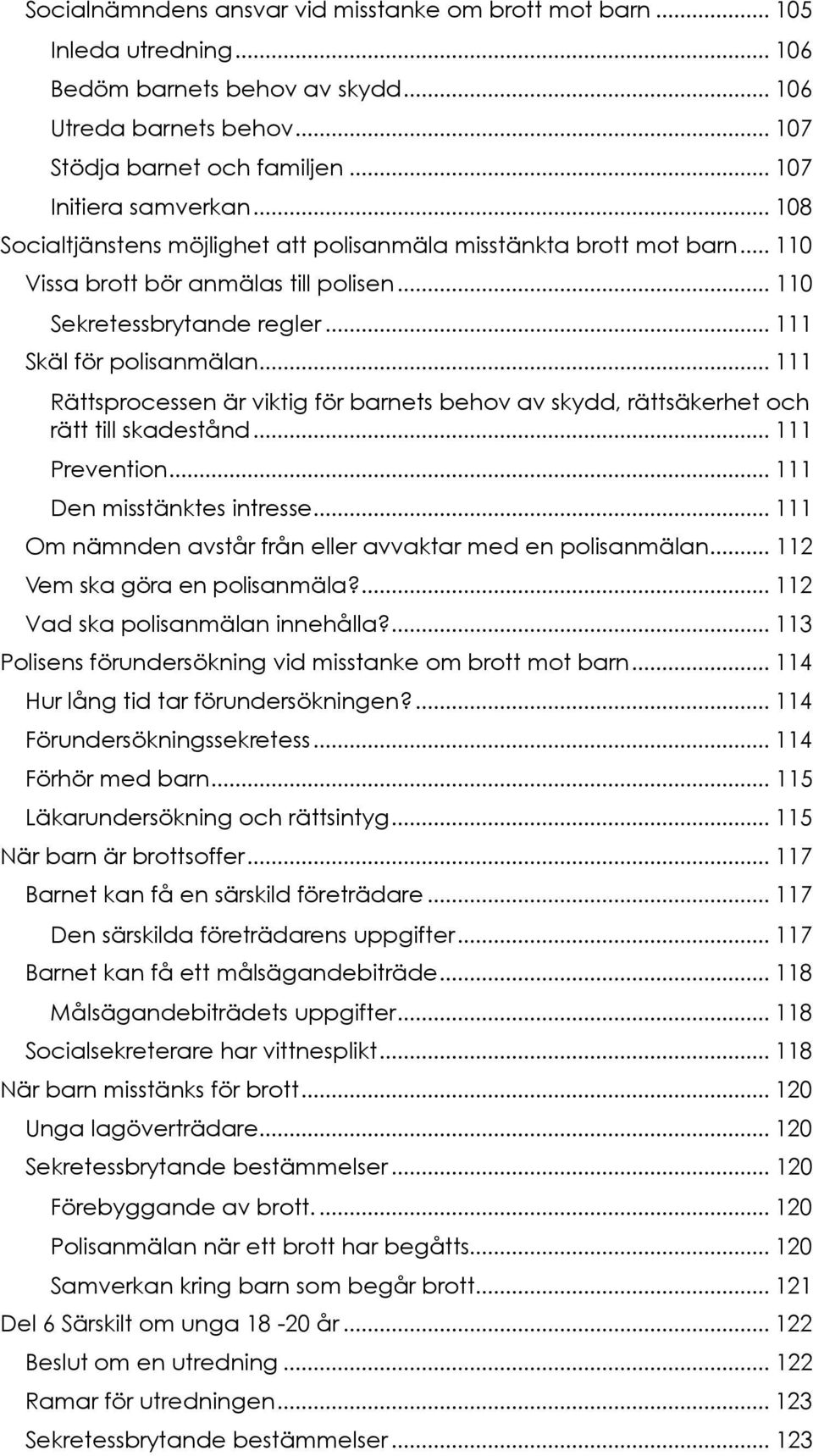 Socialnämndens ansvar vid misstanke om brott mot barn ... 105
Inleda utredning ... 106
Bedöm barnets behov av skydd ... 106
Utreda barnets behov ... 107
Stödja barnet och familjen ... 107
Initiera samverkan ... 108
Socialtjänstens möjlighet att polisanmäla misstänkta brott mot barn ... 110
Vissa brott bör anmälas till polisen ... 110
Sekretessbrytande regler ... 111
Skäl för polisanmälan ... 111
Rättsprocessen är viktig för barnets behov av skydd, rättsäkerhet och rätt till skadestånd ... 111
Prevention ... 111
Den misstänktes intresse ... 111
Om nämnden avstår från eller avvaktar med en polisanmälan ... 112
Vem ska göra en polisanmäla? ... 112
Vad ska polisanmälan innehålla? ... 113
Polisens förundersökning vid misstanke om brott mot barn ... 114
Hur lång tid tar förundersökningen? ... 114
Förundersökningssekretess ... 114
Förhör med barn ... 115
Läkarundersökning och rättsintyg ... 115
När barn är brottsoffer ... 117
Barnet kan få en särskild företrädare ... 117
Den särskilda företrädarens uppgifter ... 117
Barnet kan få ett målsägandebiträde ... 118
Målsägandebiträdets uppgifter ... 118
Socialsekreterare har vittnesplikt ... 118
När barn misstänks för brott ... 120
Unga lagöverträdare ... 120
Sekretessbrytande bestämmelser ... 120
Förebyggande av brott. ... 120
Polisanmälan när ett brott har begåtts ... 120
Samverkan kring barn som begår brott ... 121
Del 6 Särskilt om unga 18 -20 år ... 122
Beslut om en utredning ... 122
Ramar för utredningen ... 123
Sekretessbrytande bestämmelser ... 123